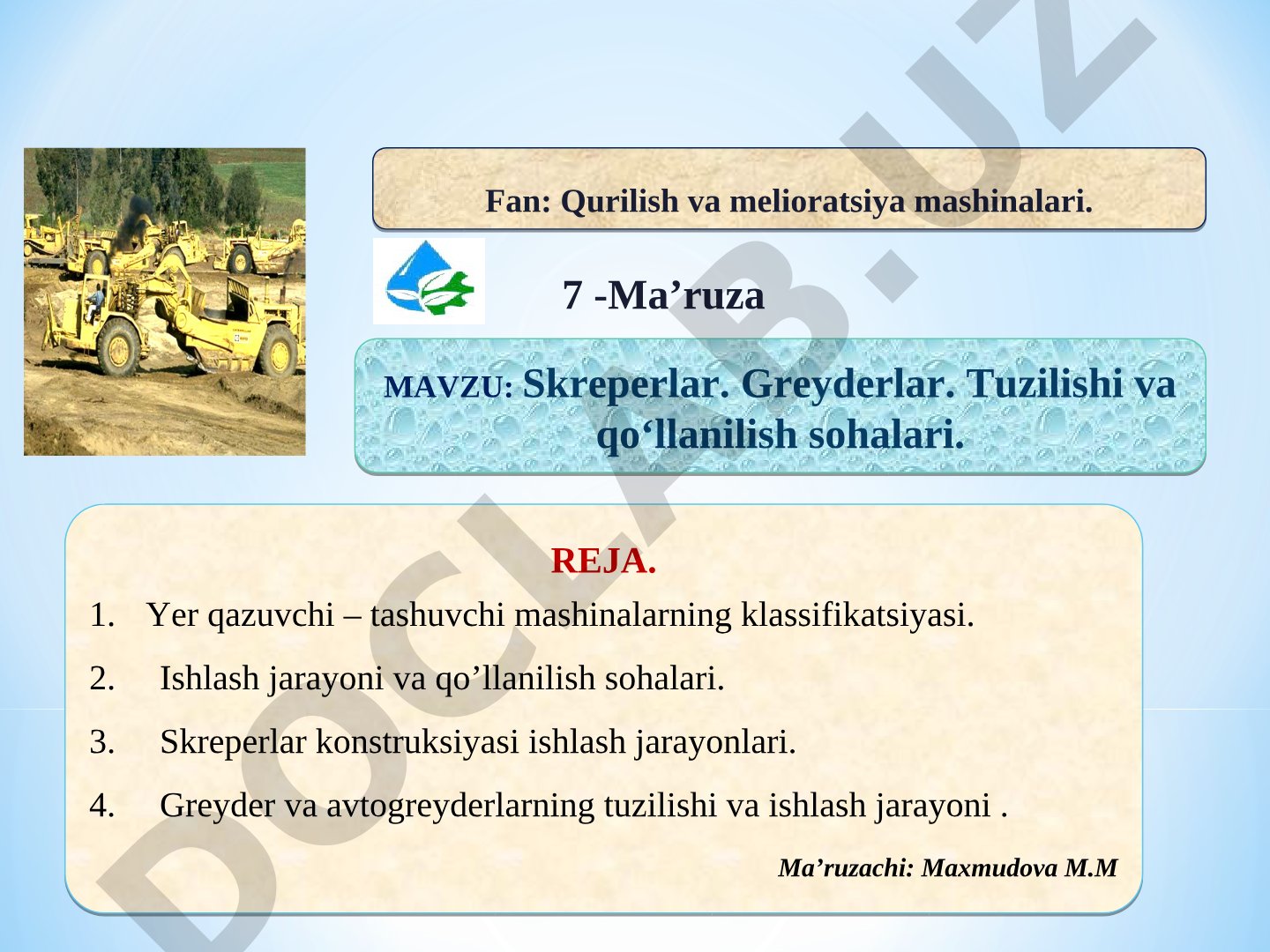 Fan: Qurilish va melioratsiya mashinalari.

7 -Ma’ruza

MAVZU: Skreperlar. Greyderlar. Tuzilishi va qo‘llanilish sohalari.

REJA.

1. Yer qazuvchi – tashuvchi mashinalarning klassifikatsiyasi.
2. Ishlash jarayoni va qo’llanilish sohalari.
3. Skreperlar konstruksiyasi ishlash jarayonlari.
4. Greyder va avtogreyderlarning tuzilishi va ishlash jarayoni .

Ma’ruzachi: Maxmudova M.M

DOCLAB.UZ